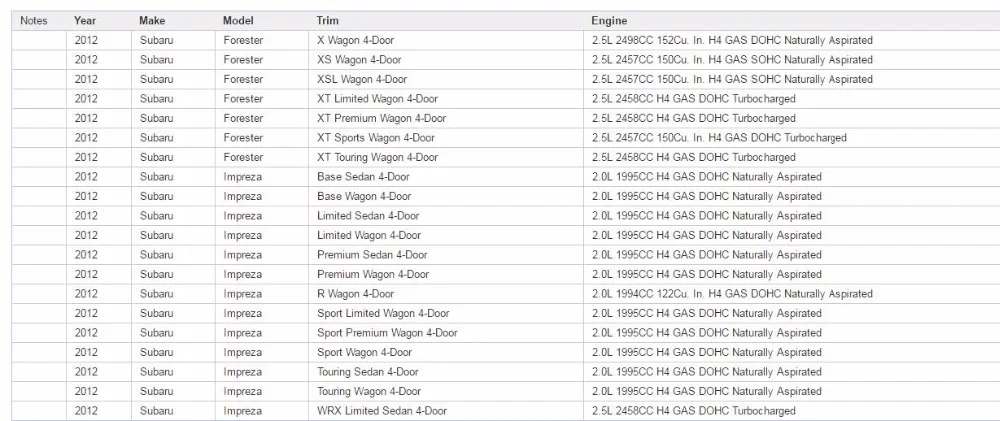 | Notes | Year | Make | Model | Trim | Engine |
|---|---|---|---|---|---|
| | 2012 | Subaru | Forester | X Wagon 4-Door | 2.5L 2498CC 152Cu. In. H4 GAS DOHC Naturally Aspirated |
| | 2012 | Subaru | Forester | XS Wagon 4-Door | 2.5L 2457CC 150Cu. In. H4 GAS SOHC Naturally Aspirated |
| | 2012 | Subaru | Forester | XSL Wagon 4-Door | 2.5L 2457CC 150Cu. In. H4 GAS SOHC Naturally Aspirated |
| | 2012 | Subaru | Forester | XT Limited Wagon 4-Door | 2.5L 2458CC H4 GAS DOHC Turbocharged |
| | 2012 | Subaru | Forester | XT Premium Wagon 4-Door | 2.5L 2458CC H4 GAS DOHC Turbocharged |
| | 2012 | Subaru | Forester | XT Sports Wagon 4-Door | 2.5L 2457CC 150Cu. In. H4 GAS DOHC Turbocharged |
| | 2012 | Subaru | Forester | XT Touring Wagon 4-Door | 2.5L 2458CC H4 GAS DOHC Turbocharged |
| | 2012 | Subaru | Impreza | Base Sedan 4-Door | 2.0L 1995CC H4 GAS DOHC Naturally Aspirated |
| | 2012 | Subaru | Impreza | Base Wagon 4-Door | 2.0L 1995CC H4 GAS DOHC Naturally Aspirated |
| | 2012 | Subaru | Impreza | Limited Sedan 4-Door | 2.0L 1995CC H4 GAS DOHC Naturally Aspirated |
| | 2012 | Subaru | Impreza | Limited Wagon 4-Door | 2.0L 1995CC H4 GAS DOHC Naturally Aspirated |
| | 2012 | Subaru | Impreza | Premium Sedan 4-Door | 2.0L 1995CC H4 GAS DOHC Naturally Aspirated |
| | 2012 | Subaru | Impreza | Premium Wagon 4-Door | 2.0L 1995CC H4 GAS DOHC Naturally Aspirated |
| | 2012 | Subaru | Impreza | R Wagon 4-Door | 2.0L 1994CC 122Cu. In. H4 GAS DOHC Naturally Aspirated |
| | 2012 | Subaru | Impreza | Sport Limited Wagon 4-Door | 2.0L 1995CC H4 GAS DOHC Naturally Aspirated |
| | 2012 | Subaru | Impreza | Sport Premium Wagon 4-Door | 2.0L 1995CC H4 GAS DOHC Naturally Aspirated |
| | 2012 | Subaru | Impreza | Sport Wagon 4-Door | 2.0L 1995CC H4 GAS DOHC Naturally Aspirated |
| | 2012 | Subaru | Impreza | Touring Sedan 4-Door | 2.0L 1995CC H4 GAS DOHC Naturally Aspirated |
| | 2012 | Subaru | Impreza | Touring Wagon 4-Door | 2.0L 1995CC H4 GAS DOHC Naturally Aspirated |
| | 2012 | Subaru | Impreza | WRX Limited Sedan 4-Door | 2.5L 2458CC H4 GAS DOHC Turbocharged |